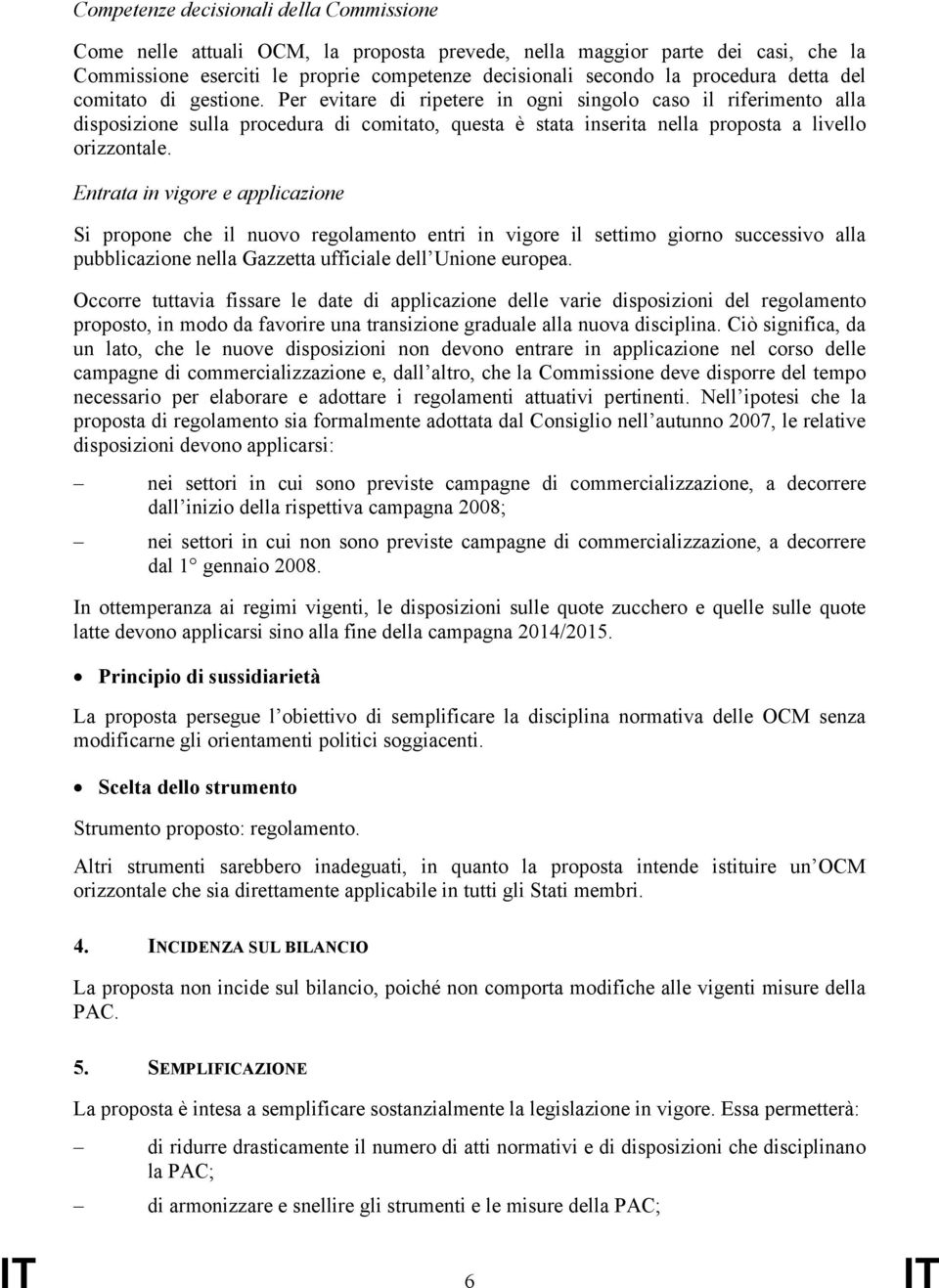 Competenze decisionali della Commissione

Come nelle attuali OCM, la proposta prevede, nella maggior parte dei casi, che la Commissione eserciti le proprie competenze decisionali secondo la procedura detta del comitato di gestione. Per evitare di ripetere in ogni singolo caso il riferimento alla disposizione sulla procedura di comitato, questa è stata inserita nella proposta a livello orizzontale.

Entrata in vigore e applicazione

Si propone che il nuovo regolamento entri in vigore il settimo giorno successivo alla pubblicazione nella Gazzetta ufficiale dell'Unione europea.

Occorre tuttavia fissare le date di applicazione delle varie disposizioni del regolamento proposto, in modo da favorire una transizione graduale alla nuova disciplina. Ciò significa, da un lato, che le nuove disposizioni non devono entrare in applicazione nel corso delle campagne di commercializzazione e, dall'altro, che la Commissione deve disporre del tempo necessario per elaborare e adottare i regolamenti attuativi pertinenti. Nell'ipotesi che la proposta di regolamento sia formalmente adottata dal Consiglio nell'autunno 2007, le relative disposizioni devono applicarsi:

– nei settori in cui sono previste campagne di commercializzazione, a decorrere dall'inizio della rispettiva campagna 2008;

– nei settori in cui non sono previste campagne di commercializzazione, a decorrere dal 1° gennaio 2008.

In ottemperanza ai regimi vigenti, le disposizioni sulle quote zucchero e quelle sulle quote latte devono applicarsi sino alla fine della campagna 2014/2015.

• Principio di sussidiarietà

La proposta persegue l'obiettivo di semplificare la disciplina normativa delle OCM senza modificarne gli orientamenti politici soggiacenti.

• Scelta dello strumento

Strumento proposto: regolamento.

Altri strumenti sarebbero inadeguati, in quanto la proposta intende istituire un'OCM orizzontale che sia direttamente applicabile in tutti gli Stati membri.

4. INCIDENZA SUL BILANCIO

La proposta non incide sul bilancio, poiché non comporta modifiche alle vigenti misure della PAC.

5. SEMPLIFICAZIONE

La proposta è intesa a semplificare sostanzialmente la legislazione in vigore. Essa permetterà:

– di ridurre drasticamente il numero di atti normativi e di disposizioni che disciplinano la PAC;

– di armonizzare e snellire gli strumenti e le misure della PAC;

IT 6 IT